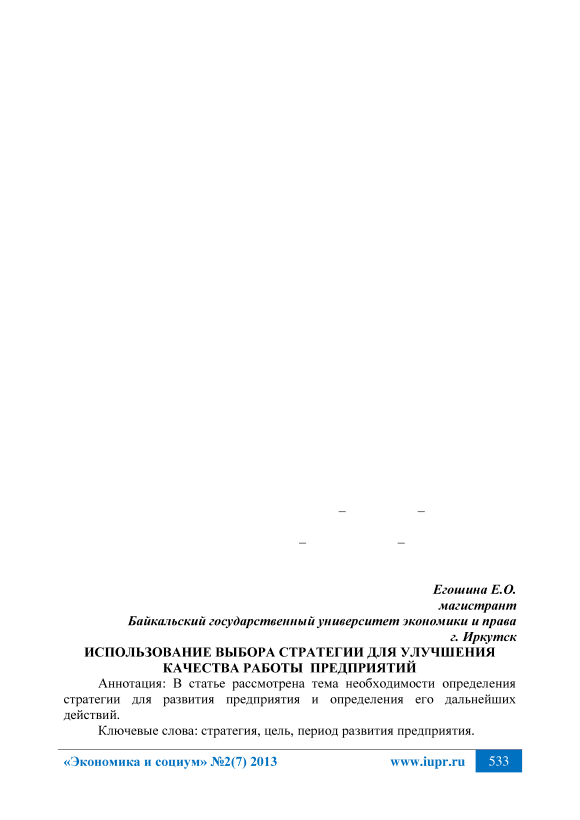 –                    –

–                         –

Егошина Е.О.
магистрант
Байкальский государственный университет экономики и права
г. Иркутск

ИСПОЛЬЗОВАНИЕ ВЫБОРА СТРАТЕГИИ ДЛЯ УЛУЧШЕНИЯ КАЧЕСТВА РАБОТЫ ПРЕДПРИЯТИЙ

Аннотация: В статье рассмотрена тема необходимости определения стратегии для развития предприятия и определения его дальнейших действий.

Ключевые слова: стратегия, цель, период развития предприятия.

«Экономика и социум» №2(7) 2013 www.iupr.ru 533